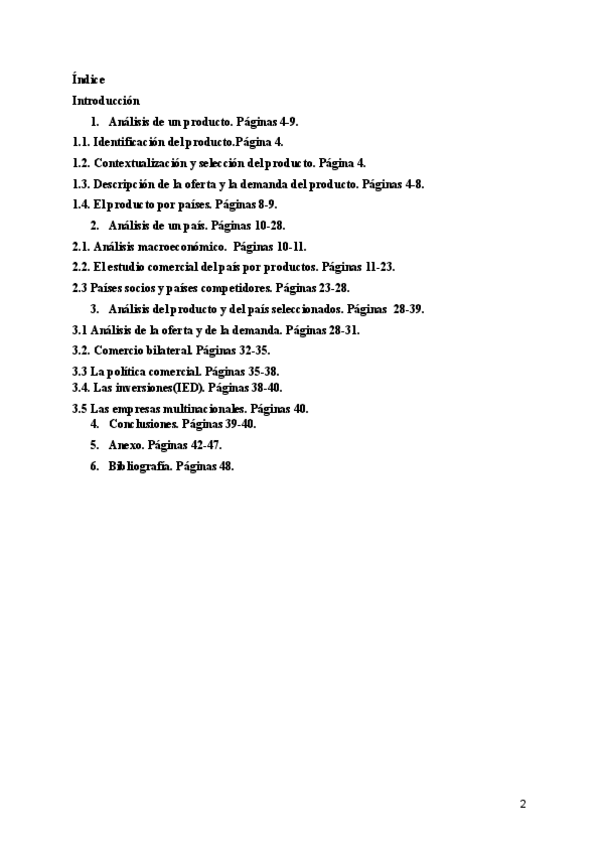 Índice

Introducción

1. Análisis de un producto. Páginas 4-9.

1.1. Identificación del producto.Página 4.

1.2. Contextualización y selección del producto. Página 4.

1.3. Descripción de la oferta y la demanda del producto. Páginas 4-8.

1.4. El producto por países. Páginas 8-9.

2. Análisis de un país. Páginas 10-28.

2.1. Análisis macroeconómico. Páginas 10-11.

2.2. El estudio comercial del país por productos. Páginas 11-23.

2.3 Países socios y países competidores. Páginas 23-28.

3. Análisis del producto y del país seleccionados. Páginas 28-39.

3.1 Análisis de la oferta y de la demanda. Páginas 28-31.

3.2. Comercio bilateral. Páginas 32-35.

3.3 La política comercial. Páginas 35-38.
3.4. Las inversiones(IED). Páginas 38-40.

3.5 Las empresas multinacionales. Páginas 40.
4. Conclusiones. Páginas 39-40.

5. Anexo. Páginas 42-47.

6. Bibliografía. Páginas 48.

2